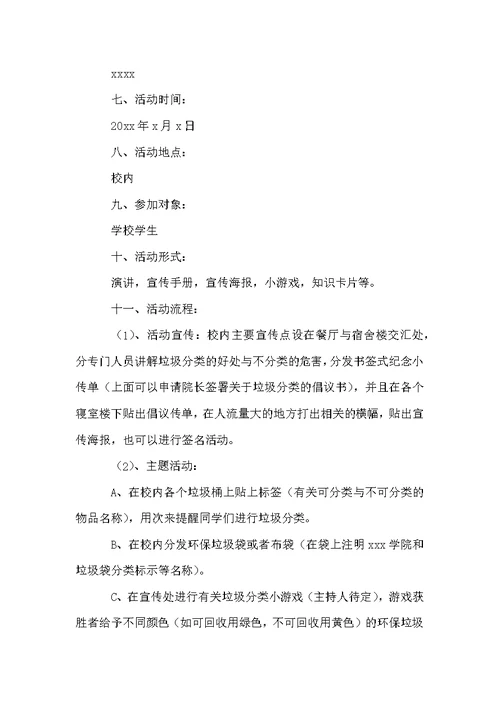 xxxx

七、活动时间：

20xx年x月x日

八、活动地点：

校内

九、参加对象：

学校学生

十、活动形式：

演讲，宣传手册，宣传海报，小游戏，知识卡片等。

十一、活动流程：

（1）、活动宣传：校内主要宣传点设在餐厅与宿舍楼交汇处，分专门人员讲解垃圾分类的好处与不分类的危害，分发书签式纪念小传单（上面可以申请院长签署关于垃圾分类的倡议书），并且在各个寝室楼下贴出倡议传单，在人流量大的地方打出相关的横幅，贴出宣传海报，也可以进行签名活动。

（2）、主题活动：

A、在校内各个垃圾桶上贴上标签（有关可分类与不可分类的物品名称），用次来提醒同学们进行垃圾分类。

B、在校内分发环保垃圾袋或者布袋（在袋上注明xxx学院和垃圾袋分类标示等名称）。

C、在宣传处进行有关垃圾分类小游戏（主持人待定），游戏获胜者给予不同颜色（如可回收用绿色，不可回收用黄色）的环保垃圾